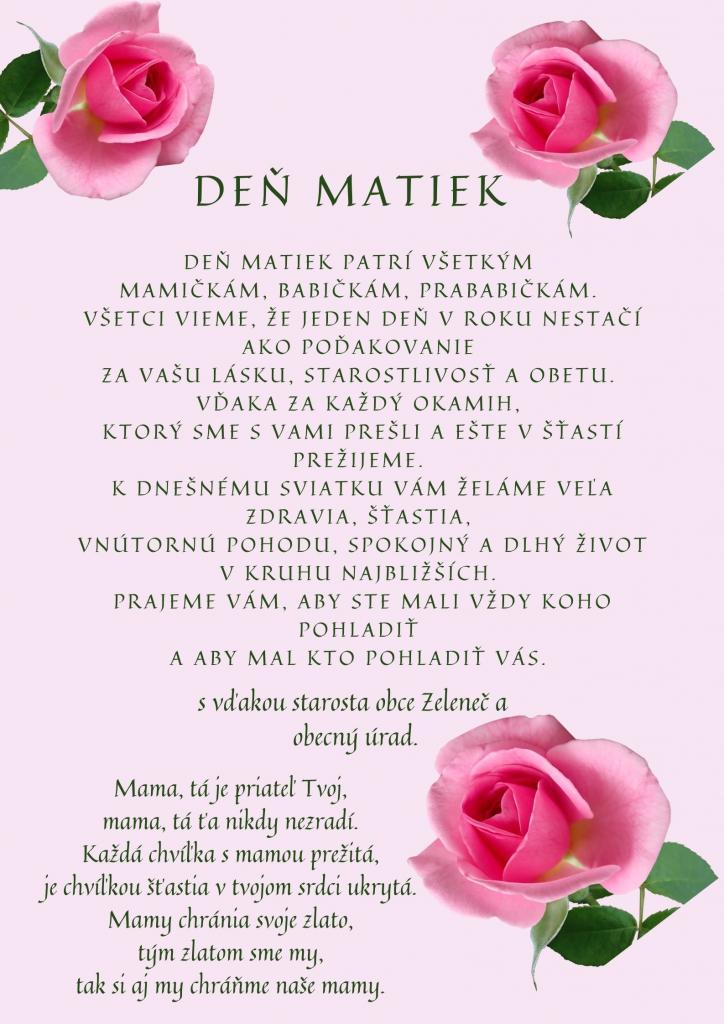 DEŇ MATIEK

DEŇ MATIEK PATRÍ VŠETKÝM MAMIČKÁM, BABIČKÁM, PRABABIČKÁM. VŠETCI VIEME, ŽE JEDEN DEŇ V ROKU NESTAČÍ AKO POĎAKOVANIE ZA VAŠU LÁSKU, STAROSTLIVOSŤ A OBETU. VĎAKA ZA KAŽDÝ OKAMIH, KTORÝ SME S VAMI PREŠLI A EŠTE V ŠŤASTÍ PREŽIJEME. K DNEŠNÉMU SVIATKU VÁM ŽELÁME VEĽA ZDRAVIA, ŠŤASTIA, VNÚTORNÚ POHODU, SPOKOJNÝ A DLHÝ ŽIVOT V KRUHU NAJBLIŽŠÍCH. PRAJEME VÁM, ABY STE MALI VŽDY KOHO POHLADIŤ A ABY MAL KTO POHLADIŤ VÁS.

s vďakou starosta obce Zeleneč a obecný úrad.

Mama, tá je priateľ Tvoj,
mama, tá ťa nikdy nezradí.
Každá chvíľka s mamou prežitá,
je chvíľkou šťastia v tvojom srdci ukrytá.
Mamy chránia svoje zlato,
tým zlatom sme my,
tak si aj my chráňme naše mamy.